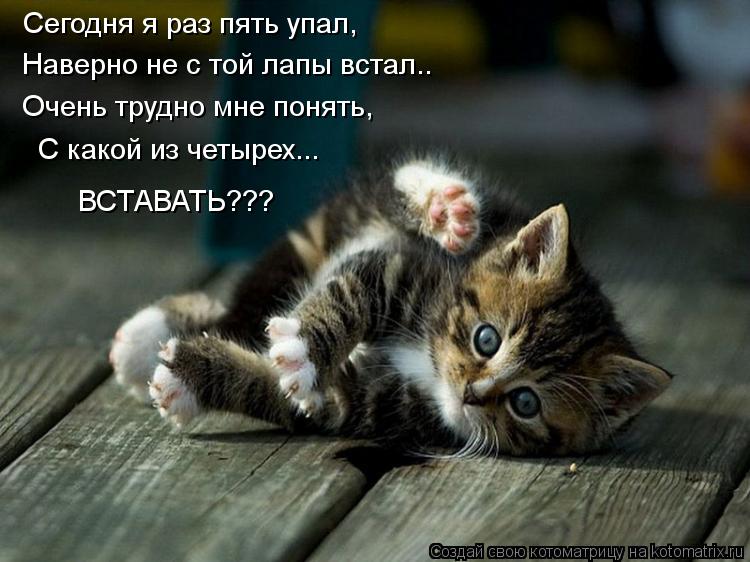 Сегодня я раз пять упал,
Наверно не с той лапы встал..
Очень трудно мне понять,
С какой из четырех...

ВСТАВАТЬ???

Создай свою котоматрицу на kotomatrix.ru